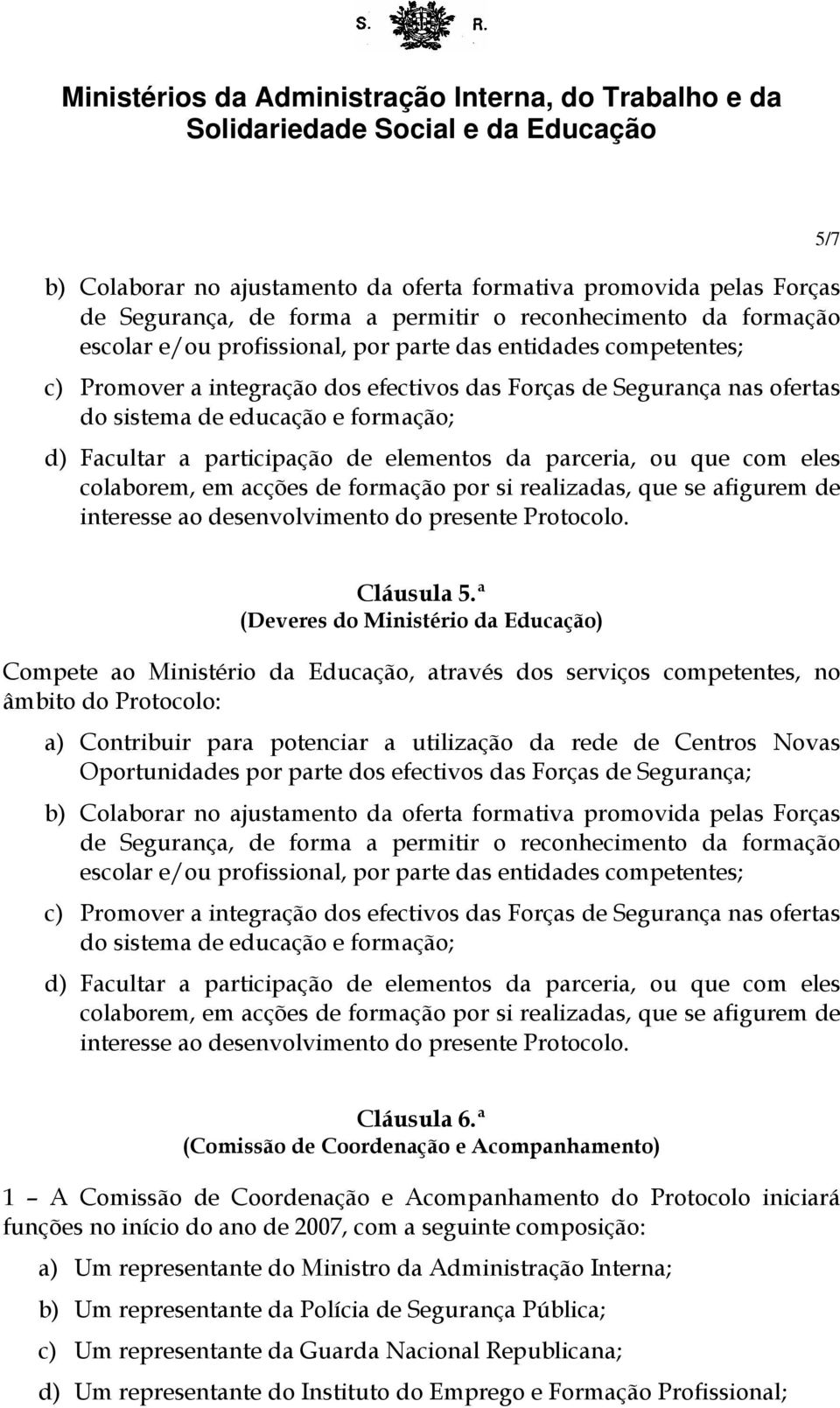 S. R.

Ministérios da Administração Interna, do Trabalho e da Solidariedade Social e da Educação

5/7

b) Colaborar no ajustamento da oferta formativa promovida pelas Forças de Segurança, de forma a permitir o reconhecimento da formação escolar e/ou profissional, por parte das entidades competentes;

c) Promover a integração dos efectivos das Forças de Segurança nas ofertas do sistema de educação e formação;

d) Facultar a participação de elementos da parceria, ou que com eles colaborem, em acções de formação por si realizadas, que se afigurem de interesse ao desenvolvimento do presente Protocolo.

Cláusula 5.ª
(Deveres do Ministério da Educação)

Compete ao Ministério da Educação, através dos serviços competentes, no âmbito do Protocolo:

a) Contribuir para potenciar a utilização da rede de Centros Novas Oportunidades por parte dos efectivos das Forças de Segurança;

b) Colaborar no ajustamento da oferta formativa promovida pelas Forças de Segurança, de forma a permitir o reconhecimento da formação escolar e/ou profissional, por parte das entidades competentes;

c) Promover a integração dos efectivos das Forças de Segurança nas ofertas do sistema de educação e formação;

d) Facultar a participação de elementos da parceria, ou que com eles colaborem, em acções de formação por si realizadas, que se afigurem de interesse ao desenvolvimento do presente Protocolo.

Cláusula 6.ª
(Comissão de Coordenação e Acompanhamento)

1 – A Comissão de Coordenação e Acompanhamento do Protocolo iniciará funções no início do ano de 2007, com a seguinte composição:

a) Um representante do Ministro da Administração Interna;

b) Um representante da Polícia de Segurança Pública;

c) Um representante da Guarda Nacional Republicana;

d) Um representante do Instituto do Emprego e Formação Profissional;